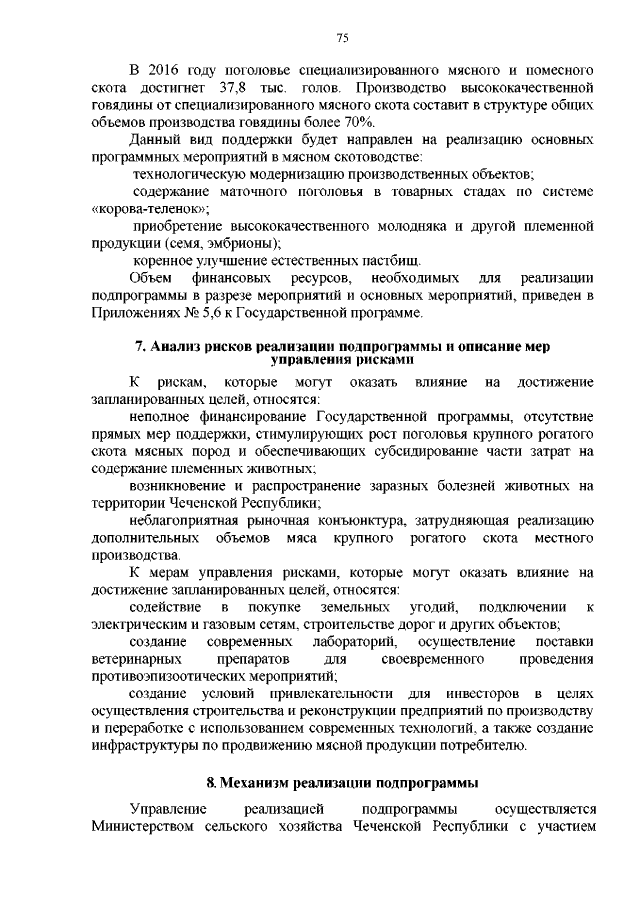 75

В 2016 году поголовье специализированного мясного и помесного скота достигнет 37,8 тыс. голов. Производство высококачественной говядины от специализированного мясного скота составит в структуре общих объемов производства говядины более 70%.

Данный вид поддержки будет направлен на реализацию основных программных мероприятий в мясном скотоводстве:

технологическую модернизацию производственных объектов;

содержание маточного поголовья в товарных стадах по системе «корова-теленок»;

приобретение высококачественного молодняка и другой племенной продукции (семя, эмбрионы);

коренное улучшение естественных пастбищ.

Объем финансовых ресурсов, необходимых для реализации подпрограммы в разрезе мероприятий и основных мероприятий, приведен в Приложениях № 5,6 к Государственной программе.

7. Анализ рисков реализации подпрограммы и описание мер управления рисками

К рискам, которые могут оказать влияние на достижение запланированных целей, относятся:

неполное финансирование Государственной программы, отсутствие прямых мер поддержки, стимулирующих рост поголовья крупного рогатого скота мясных пород и обеспечивающих субсидирование части затрат на содержание племенных животных;

возникновение и распространение заразных болезней животных на территории Чеченской Республики;

неблагоприятная рыночная конъюнктура, затрудняющая реализацию дополнительных объемов мяса крупного рогатого скота местного производства.

К мерам управления рисками, которые могут оказать влияние на достижение запланированных целей, относятся:

содействие в покупке земельных угодий, подключении к электрическим и газовым сетям, строительстве дорог и других объектов;

создание современных лабораторий, осуществление поставки ветеринарных препаратов для своевременного проведения противоэпизоотических мероприятий;

создание условий привлекательности для инвесторов в целях осуществления строительства и реконструкции предприятий по производству и переработке с использованием современных технологий, а также создание инфраструктуры по продвижению мясной продукции потребителю.

8. Механизм реализации подпрограммы

Управление реализацией подпрограммы осуществляется Министерством сельского хозяйства Чеченской Республики с участием